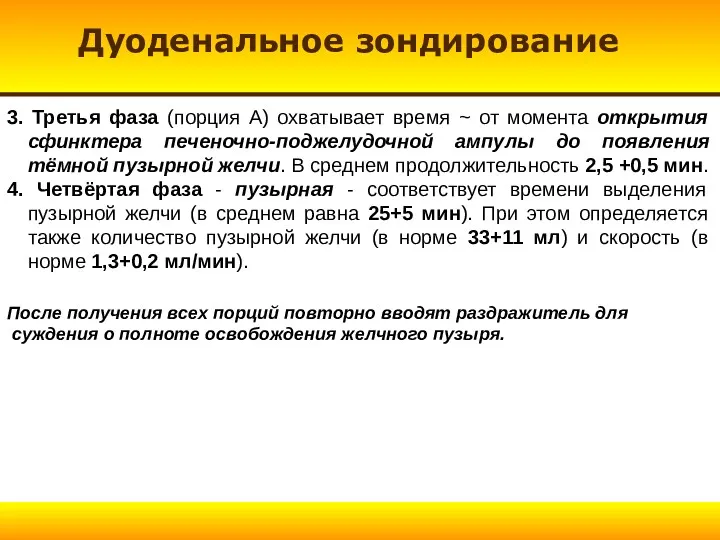 Дуоденальное зондирование

3. Третья фаза (порция А) охватывает время ~ от момента открытия сфинктера печеночно-поджелудочной ампулы до появления тёмной пузырной желчи. В среднем продолжительность 2,5 +0,5 мин.
4. Четвёртая фаза - пузырная - соответствует времени выделения пузырной желчи (в среднем равна 25+5 мин). При этом определяется также количество пузырной желчи (в норме 33+11 мл) и скорость (в норме 1,3+0,2 мл/мин).

После получения всех порций повторно вводят раздражитель для суждения о полноте освобождения желчного пузыря.